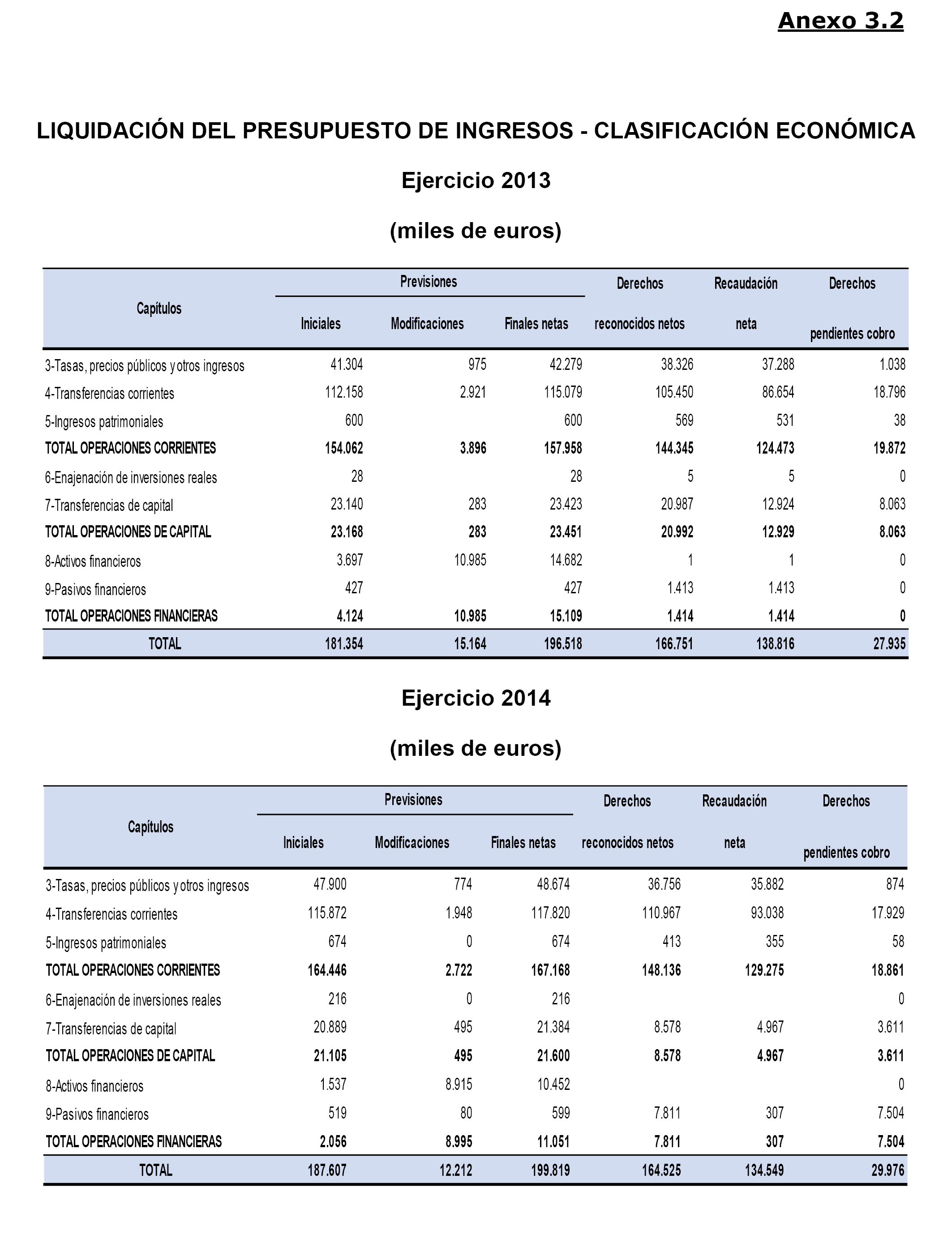 Anexo 3.2

LIQUIDACIÓN DEL PRESUPUESTO DE INGRESOS - CLASIFICACIÓN ECONÓMICA

Ejercicio 2013

(miles de euros)

| Capítulos | Previsiones Iniciales | Previsiones Modificaciones | Previsiones Finales netas | Derechos reconocidos netos | Recaudación neta | Derechos pendientes cobro |
|---|---|---|---|---|---|---|
| 3-Tasas, precios públicos y otros ingresos | 41.304 | 975 | 42.279 | 38.326 | 37.288 | 1.038 |
| 4-Transferencias corrientes | 112.158 | 2.921 | 115.079 | 105.450 | 86.654 | 18.796 |
| 5-Ingresos patrimoniales | 600 | | 600 | 569 | 531 | 38 |
| TOTAL OPERACIONES CORRIENTES | 154.062 | 3.896 | 157.958 | 144.345 | 124.473 | 19.872 |
| 6-Enajenación de inversiones reales | 28 | | 28 | 5 | 5 | 0 |
| 7-Transferencias de capital | 23.140 | 283 | 23.423 | 20.987 | 12.924 | 8.063 |
| TOTAL OPERACIONES DE CAPITAL | 23.168 | 283 | 23.451 | 20.992 | 12.929 | 8.063 |
| 8-Activos financieros | 3.697 | 10.985 | 14.682 | 1 | 1 | 0 |
| 9-Pasivos financieros | 427 | | 427 | 1.413 | 1.413 | 0 |
| TOTAL OPERACIONES FINANCIERAS | 4.124 | 10.985 | 15.109 | 1.414 | 1.414 | 0 |
| TOTAL | 181.354 | 15.164 | 196.518 | 166.751 | 138.816 | 27.935 |

Ejercicio 2014

(miles de euros)

| Capítulos | Previsiones Iniciales | Previsiones Modificaciones | Previsiones Finales netas | Derechos reconocidos netos | Recaudación neta | Derechos pendientes cobro |
|---|---|---|---|---|---|---|
| 3-Tasas, precios públicos y otros ingresos | 47.900 | 774 | 48.674 | 36.756 | 35.882 | 874 |
| 4-Transferencias corrientes | 115.872 | 1.948 | 117.820 | 110.967 | 93.038 | 17.929 |
| 5-Ingresos patrimoniales | 674 | 0 | 674 | 413 | 355 | 58 |
| TOTAL OPERACIONES CORRIENTES | 164.446 | 2.722 | 167.168 | 148.136 | 129.275 | 18.861 |
| 6-Enajenación de inversiones reales | 216 | 0 | 216 | | | 0 |
| 7-Transferencias de capital | 20.889 | 495 | 21.384 | 8.578 | 4.967 | 3.611 |
| TOTAL OPERACIONES DE CAPITAL | 21.105 | 495 | 21.600 | 8.578 | 4.967 | 3.611 |
| 8-Activos financieros | 1.537 | 8.915 | 10.452 | | | 0 |
| 9-Pasivos financieros | 519 | 80 | 599 | 7.811 | 307 | 7.504 |
| TOTAL OPERACIONES FINANCIERAS | 2.056 | 8.995 | 11.051 | 7.811 | 307 | 7.504 |
| TOTAL | 187.607 | 12.212 | 199.819 | 164.525 | 134.549 | 29.976 |